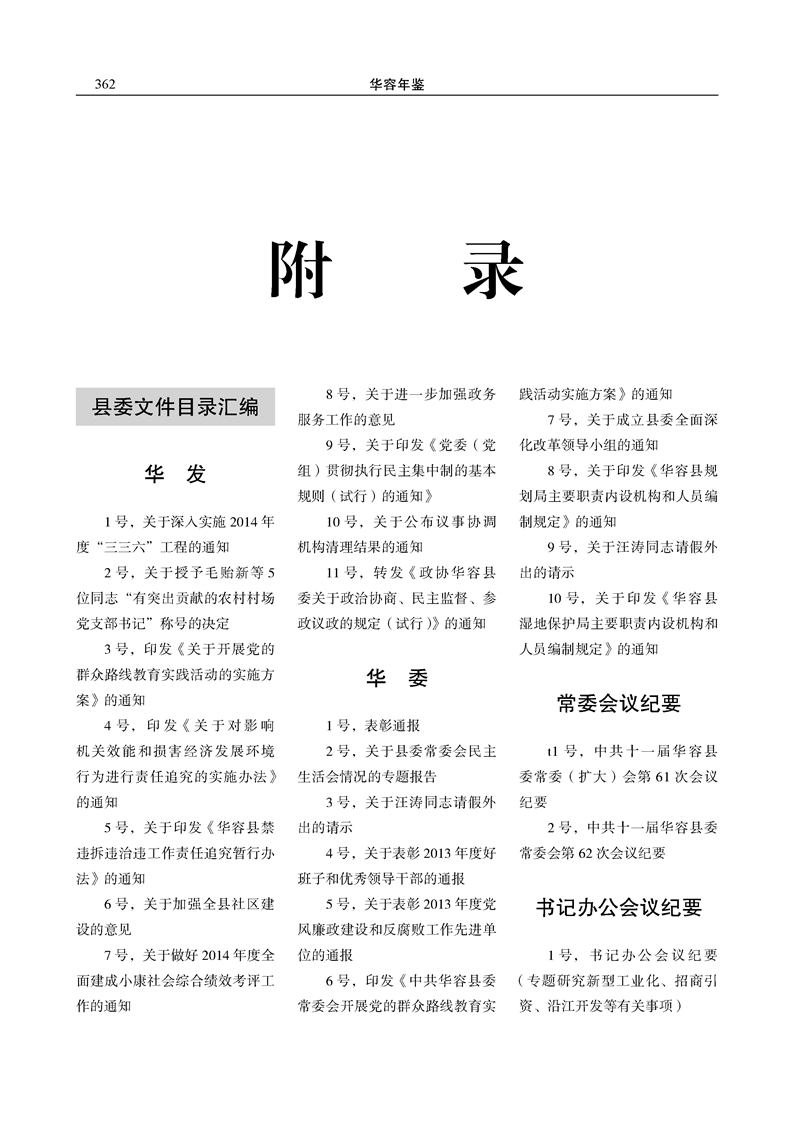 362 华容年鉴

附 录

县委文件目录汇编

华 发

1号，关于深入实施2014年度“三三六”工程的通知

2号，关于授予毛贻新等5位同志“有突出贡献的农村村场党支部书记”称号的决定

3号，印发《关于开展党的群众路线教育实践活动的实施方案》的通知

4号，印发《关于对影响机关效能和损害经济发展环境行为进行责任追究的实施办法》的通知

5号，关于印发《华容县禁违拆违治违工作责任追究暂行办法》的通知

6号，关于加强全县社区建设的意见

7号，关于做好2014年度全面建成小康社会综合绩效考评工作的通知

8号，关于进一步加强政务服务工作的意见

9号，关于印发《党委（党组）贯彻执行民主集中制的基本规则（试行）的通知》

10号，关于公布议事协调机构清理结果的通知

11号，转发《政协华容县委关于政治协商、民主监督、参政议政的规定（试行）》的通知

华 委

1号，表彰通报

2号，关于县委常委会民主生活会情况的专题报告

3号，关于汪涛同志请假外出的请示

4号，关于表彰2013年度好班子和优秀领导干部的通报

5号，关于表彰2013年度党风廉政建设和反腐败工作先进单位的通报

6号，印发《中共华容县委常委会开展党的群众路线教育实践活动实施方案》的通知

7号，关于成立县委全面深化改革领导小组的通知

8号，关于印发《华容县规划局主要职责内设机构和人员编制规定》的通知

9号，关于汪涛同志请假外出的请示

10号，关于印发《华容县湿地保护局主要职责内设机构和人员编制规定》的通知

常委会议纪要

t1号，中共十一届华容县委常委（扩大）会第61次会议纪要

2号，中共十一届华容县委常委会第62次会议纪要

书记办公会议纪要

1号，书记办公会议纪要（专题研究新型工业化、招商引资、沿江开发等有关事项）